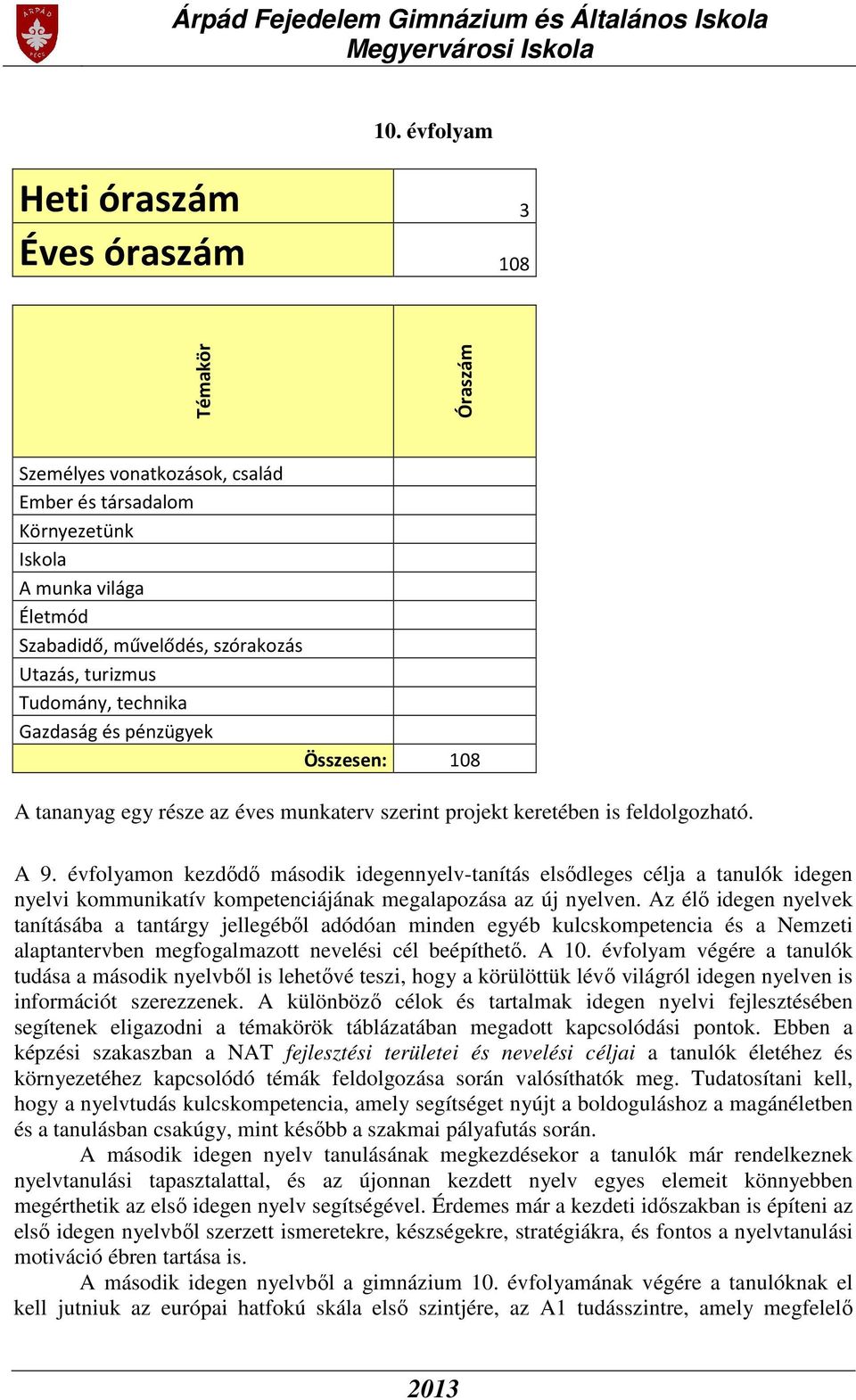 ÁRPÁD PÉCS

Árpád Fejedelem Gimnázium és Általános Iskola
Megyervárosi Iskola

10. évfolyam

| Heti óraszám | 3 |
|---|---|
| Éves óraszám | 108 |

| Témakör | Óraszám |
|---|---|
| Személyes vonatkozások, család | |
| Ember és társadalom | |
| Környezetünk | |
| Iskola | |
| A munka világa | |
| Életmód | |
| Szabadidő, művelődés, szórakozás | |
| Utazás, turizmus | |
| Tudomány, technika | |
| Gazdaság és pénzügyek | |
| Összesen: | 108 |

A tananyag egy része az éves munkaterv szerint projekt keretében is feldolgozható.

A 9. évfolyamon kezdődő második idegennyelv-tanítás elsődleges célja a tanulók idegen nyelvi kommunikatív kompetenciájának megalapozása az új nyelven. Az élő idegen nyelvek tanításába a tantárgy jellegéből adódóan minden egyéb kulcskompetencia és a Nemzeti alaptantervben megfogalmazott nevelési cél beépíthető. A 10. évfolyam végére a tanulók tudása a második nyelvből is lehetővé teszi, hogy a körülöttük lévő világról idegen nyelven is információt szerezzenek. A különböző célok és tartalmak idegen nyelvi fejlesztésében segítenek eligazodni a témakörök táblázatában megadott kapcsolódási pontok. Ebben a képzési szakaszban a NAT fejlesztési területei és nevelési céljai a tanulók életéhez és környezetéhez kapcsolódó témák feldolgozása során valósíthatók meg. Tudatosítani kell, hogy a nyelvtudás kulcskompetencia, amely segítséget nyújt a boldoguláshoz a magánéletben és a tanulásban csakúgy, mint később a szakmai pályafutás során.

A második idegen nyelv tanulásának megkezdésekor a tanulók már rendelkeznek nyelvtanulási tapasztalattal, és az újonnan kezdett nyelv egyes elemeit könnyebben megérthetik az első idegen nyelv segítségével. Érdemes már a kezdeti időszakban is építeni az első idegen nyelvből szerzett ismeretekre, készségekre, stratégiákra, és fontos a nyelvtanulási motiváció ébren tartása is.

A második idegen nyelvből a gimnázium 10. évfolyamának végére a tanulóknak el kell jutniuk az európai hatfokú skála első szintjére, az A1 tudásszintre, amely megfelelő

2013